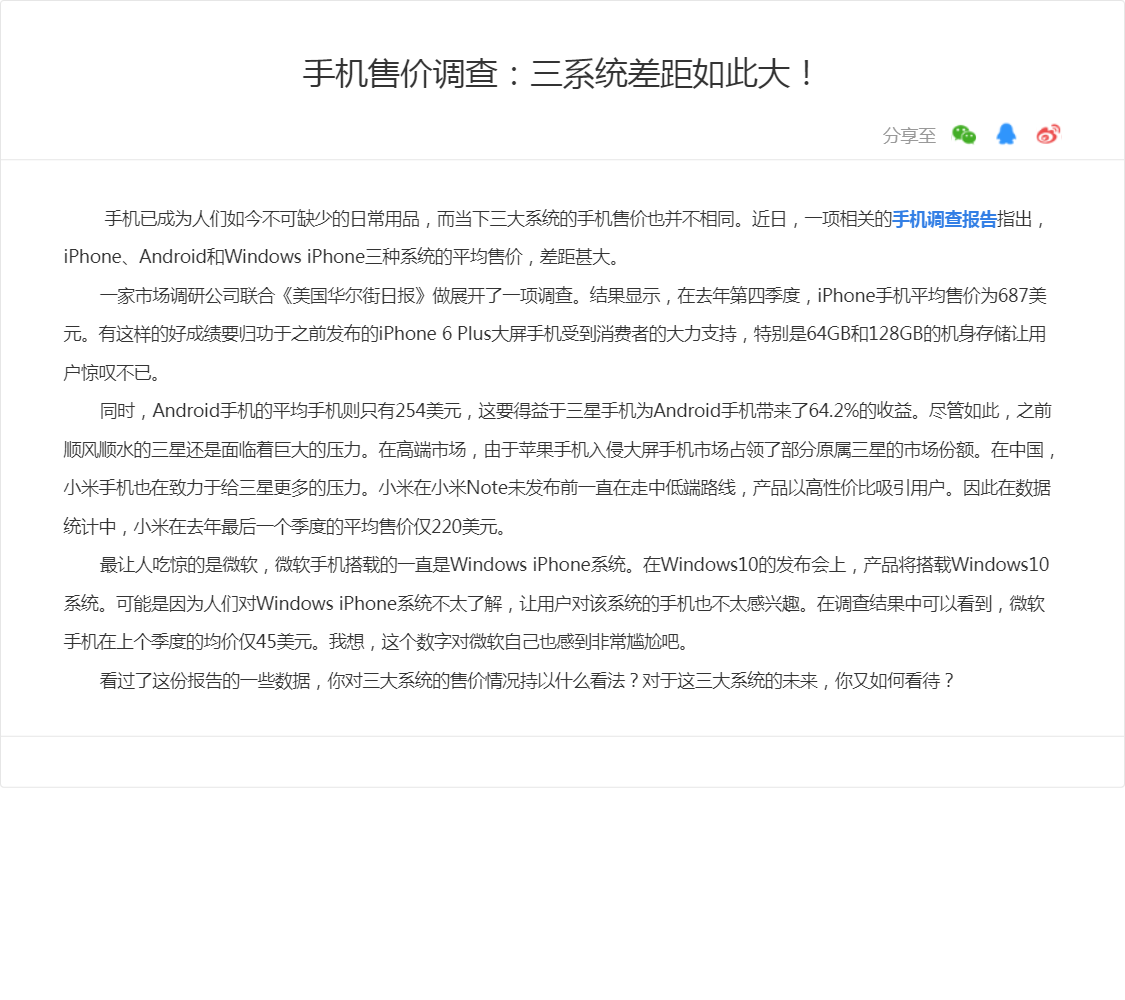 手机售价调查：三系统差距如此大！

分享至

手机已成为人们如今不可缺少的日常用品，而当下三大系统的手机售价也并不相同。近日，一项相关的手机调查报告指出，iPhone、Android和Windows iPhone三种系统的平均售价，差距甚大。

一家市场调研公司联合《美国华尔街日报》做展开了一项调查。结果显示，在去年第四季度，iPhone手机平均售价为687美元。有这样的好成绩要归功于之前发布的iPhone 6 Plus大屏手机受到消费者的大力支持，特别是64GB和128GB的机身存储让用户惊叹不已。

同时，Android手机的平均手机则只有254美元，这要得益于三星手机为Android手机带来了64.2%的收益。尽管如此，之前顺风顺水的三星还是面临着巨大的压力。在高端市场，由于苹果手机入侵大屏手机市场占领了部分原属三星的市场份额。在中国，小米手机也在致力于给三星更多的压力。小米在小米Note未发布前一直在走中低端路线，产品以高性价比吸引用户。因此在数据统计中，小米在去年最后一个季度的平均售价仅220美元。

最让人吃惊的是微软，微软手机搭载的一直是Windows iPhone系统。在Windows10的发布会上，产品将搭载Windows10系统。可能是因为人们对Windows iPhone系统不太了解，让用户对该系统的手机也不太感兴趣。在调查结果中可以看到，微软手机在上个季度的均价仅45美元。我想，这个数字对微软自己也感到非常尴尬吧。

看过了这份报告的一些数据，你对三大系统的售价情况持以什么看法？对于这三大系统的未来，你又如何看待？